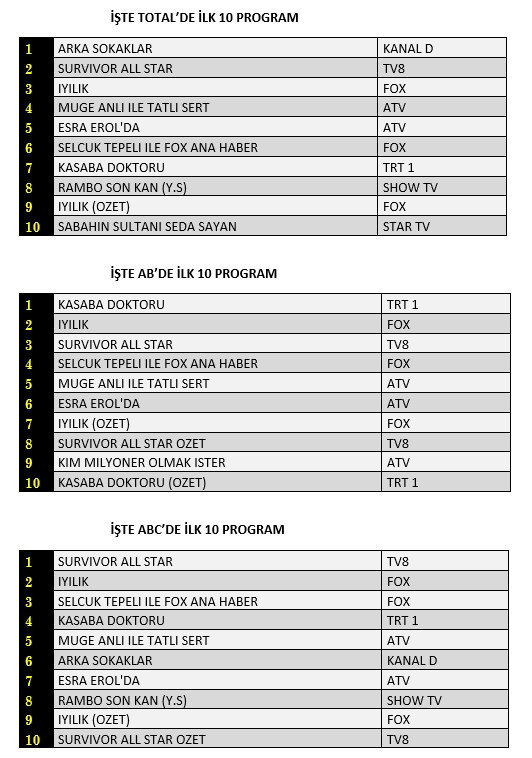 İŞTE TOTAL'DE İLK 10 PROGRAM

| 1 | ARKA SOKAKLAR | KANAL D |
|---|---|---|
| 2 | SURVIVOR ALL STAR | TV8 |
| 3 | IYILIK | FOX |
| 4 | MUGE ANLI ILE TATLI SERT | ATV |
| 5 | ESRA EROL'DA | ATV |
| 6 | SELCUK TEPELI ILE FOX ANA HABER | FOX |
| 7 | KASABA DOKTORU | TRT 1 |
| 8 | RAMBO SON KAN (Y.S) | SHOW TV |
| 9 | IYILIK (OZET) | FOX |
| 10 | SABAHIN SULTANI SEDA SAYAN | STAR TV |

İŞTE AB'DE İLK 10 PROGRAM

| 1 | KASABA DOKTORU | TRT 1 |
|---|---|---|
| 2 | IYILIK | FOX |
| 3 | SURVIVOR ALL STAR | TV8 |
| 4 | SELCUK TEPELI ILE FOX ANA HABER | FOX |
| 5 | MUGE ANLI ILE TATLI SERT | ATV |
| 6 | ESRA EROL'DA | ATV |
| 7 | IYILIK (OZET) | FOX |
| 8 | SURVIVOR ALL STAR OZET | TV8 |
| 9 | KIM MILYONER OLMAK ISTER | ATV |
| 10 | KASABA DOKTORU (OZET) | TRT 1 |

İŞTE ABC'DE İLK 10 PROGRAM

| 1 | SURVIVOR ALL STAR | TV8 |
|---|---|---|
| 2 | IYILIK | FOX |
| 3 | SELCUK TEPELI ILE FOX ANA HABER | FOX |
| 4 | KASABA DOKTORU | TRT 1 |
| 5 | MUGE ANLI ILE TATLI SERT | ATV |
| 6 | ARKA SOKAKLAR | KANAL D |
| 7 | ESRA EROL'DA | ATV |
| 8 | RAMBO SON KAN (Y.S) | SHOW TV |
| 9 | IYILIK (OZET) | FOX |
| 10 | SURVIVOR ALL STAR OZET | TV8 |